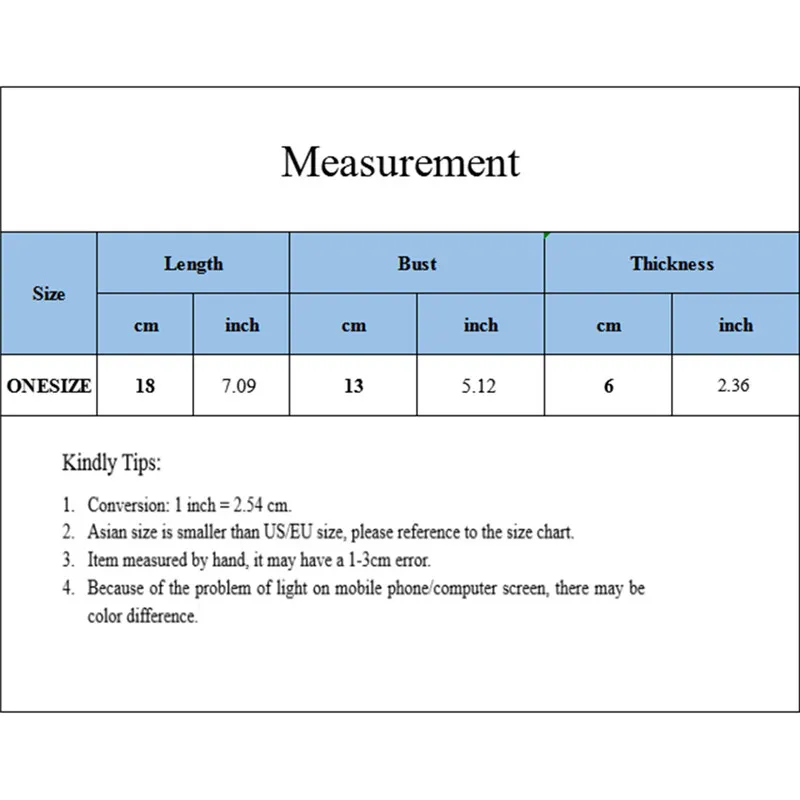 Measurement

| Size | Length | | Bust | | Thickness | |
|---|---|---|---|---|---|---|
| | cm | inch | cm | inch | cm | inch |
| ONESIZE | 18 | 7.09 | 13 | 5.12 | 6 | 2.36 |

Kindly Tips:

1. Conversion: 1 inch = 2.54 cm.
2. Asian size is smaller than US/EU size, please reference to the size chart.
3. Item measured by hand, it may have a 1-3cm error.
4. Because of the problem of light on mobile phone/computer screen, there may be color difference.